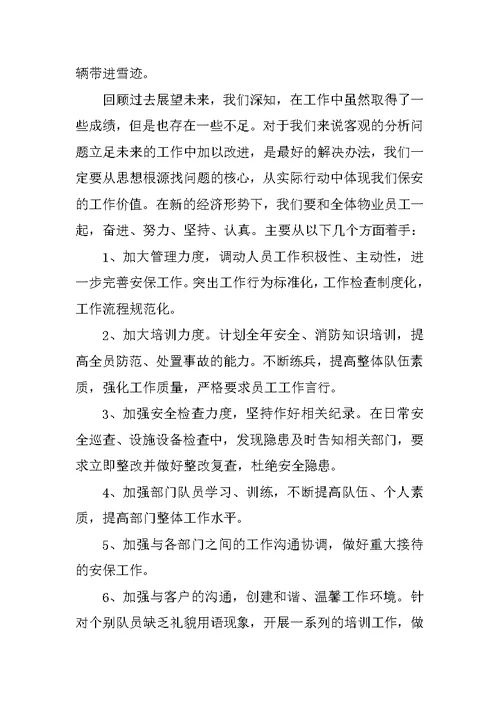 辆带进雪迹。

回顾过去展望未来，我们深知，在工作中虽然取得了一些成绩，但是也存在一些不足。对于我们来说客观的分析问题立足未来的工作中加以改进，是最好的解决办法，我们一定要从思想根源找问题的核心，从实际行动中体现我们保安的工作价值。在新的经济形势下，我们要和全体物业员工一起，奋进、努力、坚持、认真。主要从以下几个方面着手：

1、加大管理力度，调动人员工作积极性、主动性，进一步完善安保工作。突出工作行为标准化，工作检查制度化，工作流程规范化。

2、加大培训力度。计划全年安全、消防知识培训，提高全员防范、处置事故的能力。不断练兵，提高整体队伍素质，强化工作质量，严格要求员工工作言行。

3、加强安全检查力度，坚持作好相关纪录。在日常安全巡查、设施设备检查中，发现隐患及时告知相关部门，要求立即整改并做好整改复查，杜绝安全隐患。

4、加强部门队员学习、训练，不断提高队伍、个人素质，提高部门整体工作水平。

5、加强与各部门之间的工作沟通协调，做好重大接待的安保工作。

6、加强与客户的沟通，创建和谐、温馨工作环境。针对个别队员缺乏礼貌用语现象，开展一系列的培训工作，做